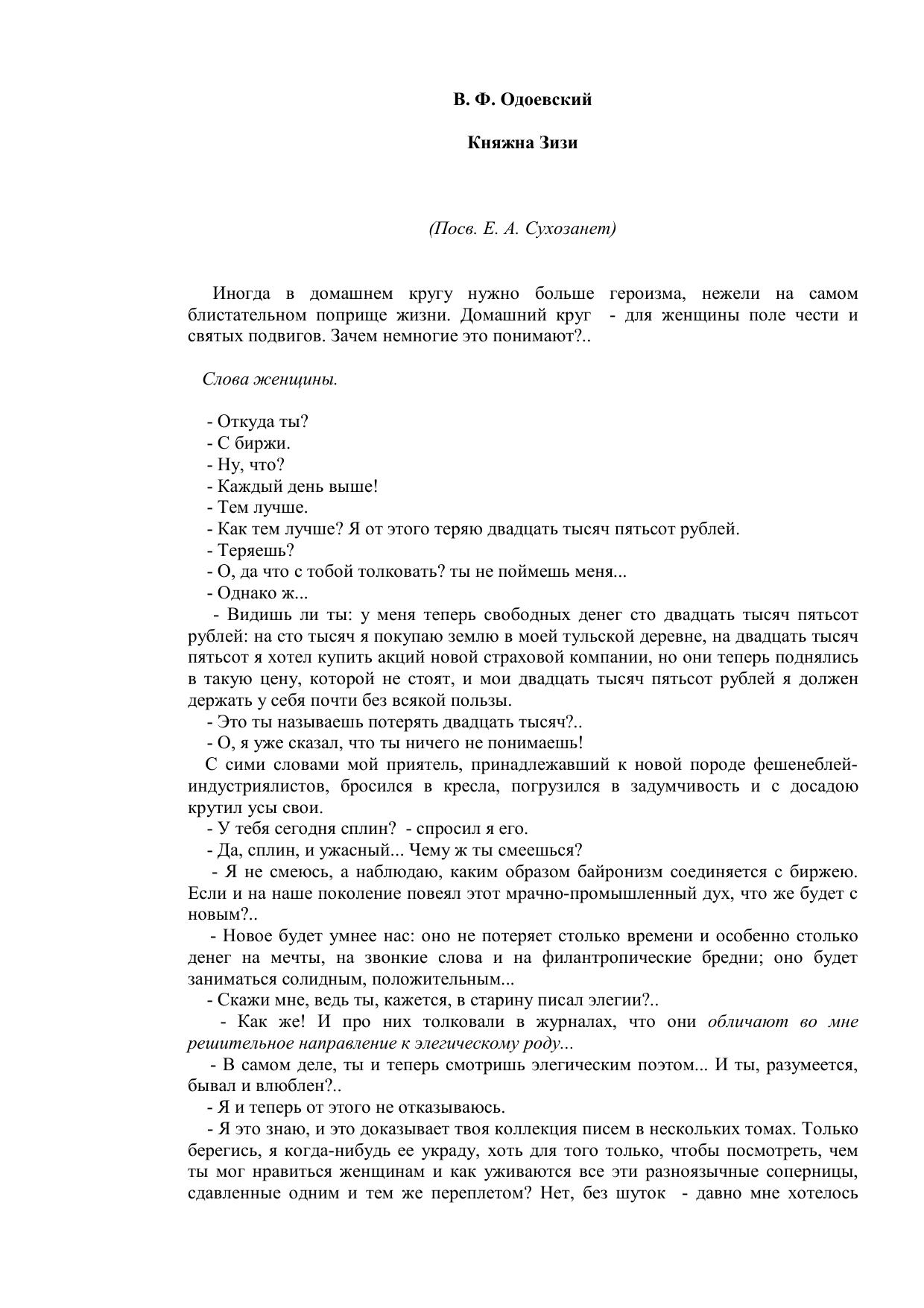 В. Ф. Одоевский

Княжна Зизи

(Посв. Е. А. Сухозанет)

Иногда в домашнем кругу нужно больше героизма, нежели на самом блистательном поприще жизни. Домашний круг - для женщины поле чести и святых подвигов. Зачем немногие это понимают?..

Слова женщины.

- Откуда ты?
- С биржи.
- Ну, что?
- Каждый день выше!
- Тем лучше.
- Как тем лучше? Я от этого теряю двадцать тысяч пятьсот рублей.
- Теряешь?
- О, да что с тобой толковать? ты не поймешь меня...
- Однако ж...
- Видишь ли ты: у меня теперь свободных денег сто двадцать тысяч пятьсот рублей: на сто тысяч я покупаю землю в моей тульской деревне, на двадцать тысяч пятьсот я хотел купить акций новой страховой компании, но они теперь поднялись в такую цену, которой не стоят, и мои двадцать тысяч пятьсот рублей я должен держать у себя почти без всякой пользы.
- Это ты называешь потерять двадцать тысяч?..
- О, я уже сказал, что ты ничего не понимаешь!
С сими словами мой приятель, принадлежавший к новой породе фешенеблей-индустриялистов, бросился в кресла, погрузился в задумчивость и с досадою крутил усы свои.
- У тебя сегодня сплин? - спросил я его.
- Да, сплин, и ужасный... Чему ж ты смеешься?
- Я не смеюсь, а наблюдаю, каким образом байронизм соединяется с биржею. Если и на наше поколение повеял этот мрачно-промышленный дух, что же будет с новым?..
- Новое будет умнее нас: оно не потеряет столько времени и особенно столько денег на мечты, на звонкие слова и на филантропические бредни; оно будет заниматься солидным, положительным...
- Скажи мне, ведь ты, кажется, в старину писал элегии?..
- Как же! И про них толковали в журналах, что они обличают во мне решительное направление к элегическому роду...
- В самом деле, ты и теперь смотришь элегическим поэтом... И ты, разумеется, бывал и влюблен?..
- Я и теперь от этого не отказываюсь.
- Я это знаю, и это доказывает твоя коллекция писем в нескольких томах. Только берегись, я когда-нибудь ее украду, хоть для того только, чтобы посмотреть, чем ты мог нравиться женщинам и как уживаются все эти разноязычные соперницы, сдавленные одним и тем же переплетом? Нет, без шуток - давно мне хотелось